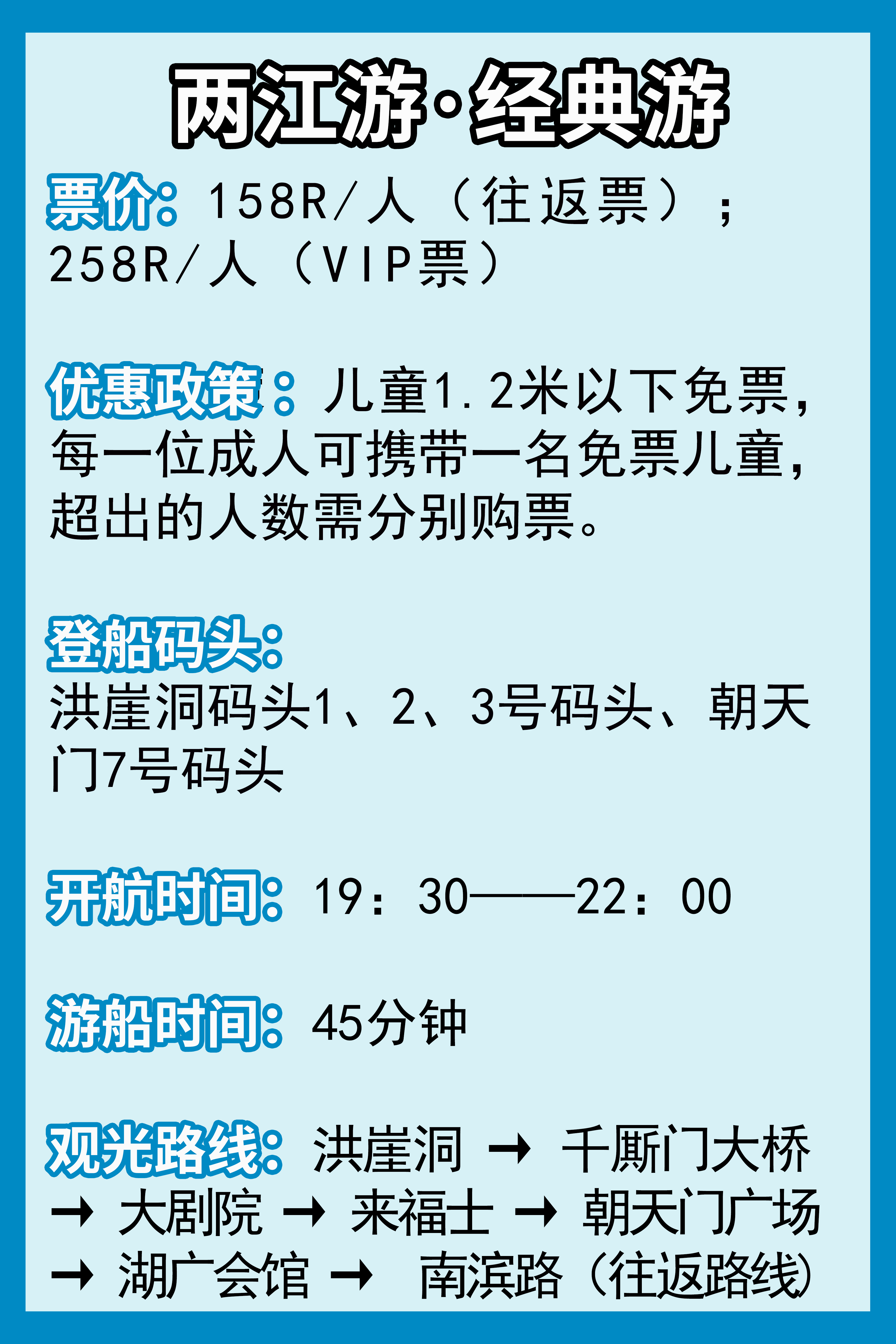 两江游·经典游

票价：158R/人（往返票）；258R/人（VIP票）

优惠政策：儿童1.2米以下免票，每一位成人可携带一名免票儿童，超出的人数需分别购票。

登船码头：
洪崖洞码头1、2、3号码头、朝天门7号码头

开航时间：19：30——22：00

游船时间：45分钟

观光路线：洪崖洞 → 千厮门大桥 → 大剧院 → 来福士 → 朝天门广场 → 湖广会馆 → 南滨路（往返路线）